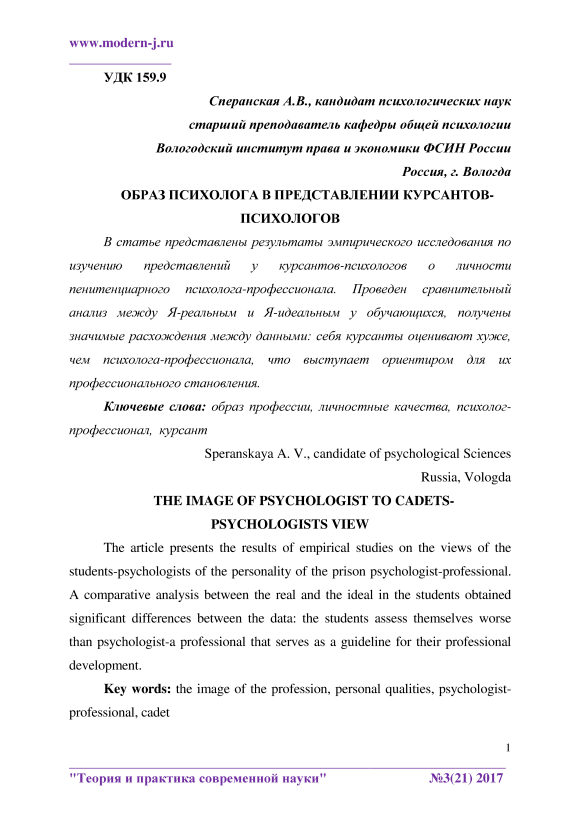 www.modern-j.ru

УДК 159.9

Сперанская А.В., кандидат психологических наук
старший преподаватель кафедры общей психологии
Вологодский институт права и экономики ФСИН России
Россия, г. Вологда

ОБРАЗ ПСИХОЛОГА В ПРЕДСТАВЛЕНИИ КУРСАНТОВ-ПСИХОЛОГОВ

В статье представлены результаты эмпирического исследования по изучению представлений у курсантов-психологов о личности пенитенциарного психолога-профессионала. Проведен сравнительный анализ между Я-реальным и Я-идеальным у обучающихся, получены значимые расхождения между данными: себя курсанты оценивают хуже, чем психолога-профессионала, что выступает ориентиром для их профессионального становления.

Ключевые слова: образ профессии, личностные качества, психолог-профессионал, курсант

Speranskaya A. V., candidate of psychological Sciences
Russia, Vologda

THE IMAGE OF PSYCHOLOGIST TO CADETS-PSYCHOLOGISTS VIEW

The article presents the results of empirical studies on the views of the students-psychologists of the personality of the prison psychologist-professional. A comparative analysis between the real and the ideal in the students obtained significant differences between the data: the students assess themselves worse than psychologist-a professional that serves as a guideline for their professional development.

Key words: the image of the profession, personal qualities, psychologist-professional, cadet

1

"Теория и практика современной науки" №3(21) 2017